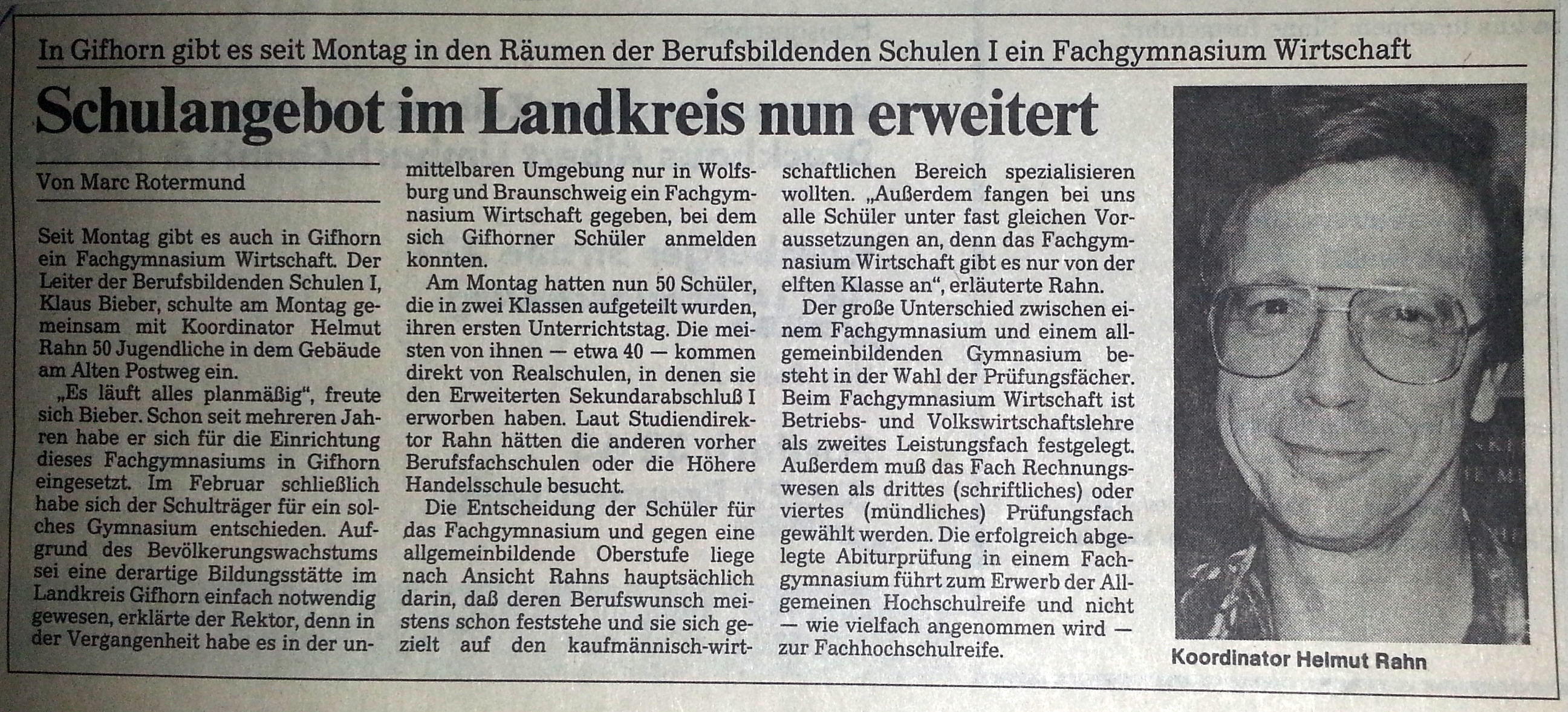 In Gifhorn gibt es seit Montag in den Räumen der Berufsbildenden Schulen I ein Fachgymnasium Wirtschaft

Schulangebot im Landkreis nun erweitert

Von Marc Rotermund

Seit Montag gibt es auch in Gifhorn ein Fachgymnasium Wirtschaft. Der Leiter der Berufsbildenden Schulen I, Klaus Bieber, schulte am Montag gemeinsam mit Koordinator Helmut Rahn 50 Jugendliche in dem Gebäude am Alten Postweg ein.

„Es läuft alles planmäßig", freute sich Bieber. Schon seit mehreren Jahren habe er sich für die Einrichtung dieses Fachgymnasiums in Gifhorn eingesetzt. Im Februar schließlich habe sich der Schulträger für ein solches Gymnasium entschieden. Aufgrund des Bevölkerungswachstums sei eine derartige Bildungsstätte im Landkreis Gifhorn einfach notwendig gewesen, erklärte der Rektor, denn in der Vergangenheit habe es in der unmittelbaren Umgebung nur in Wolfsburg und Braunschweig ein Fachgymnasium Wirtschaft gegeben, bei dem sich Gifhorner Schüler anmelden konnten.

Am Montag hatten nun 50 Schüler, die in zwei Klassen aufgeteilt wurden, ihren ersten Unterrichtstag. Die meisten von ihnen — etwa 40 — kommen direkt von Realschulen, in denen sie den Erweiterten Sekundarabschluß I erworben haben. Laut Studiendirektor Rahn hätten die anderen vorher Berufsfachschulen oder die Höhere Handelsschule besucht.

Die Entscheidung der Schüler für das Fachgymnasium und gegen eine allgemeinbildende Oberstufe liege nach Ansicht Rahns hauptsächlich darin, daß deren Berufswunsch meistens schon feststehe und sie sich gezielt auf den kaufmännisch-wirtschaftlichen Bereich spezialisieren wollten. „Außerdem fangen bei uns alle Schüler unter fast gleichen Voraussetzungen an, denn das Fachgymnasium Wirtschaft gibt es nur von der elften Klasse an", erläuterte Rahn.

Der große Unterschied zwischen einem Fachgymnasium und einem allgemeinbildenden Gymnasium besteht in der Wahl der Prüfungsfächer. Beim Fachgymnasium Wirtschaft ist Betriebs- und Volkswirtschaftslehre als zweites Leistungsfach festgelegt. Außerdem muß das Fach Rechnungswesen als drittes (schriftliches) oder viertes (mündliches) Prüfungsfach gewählt werden. Die erfolgreich abgelegte Abiturprüfung in einem Fachgymnasium führt zum Erwerb der Allgemeinen Hochschulreife und nicht — wie vielfach angenommen wird — zur Fachhochschulreife.

Koordinator Helmut Rahn